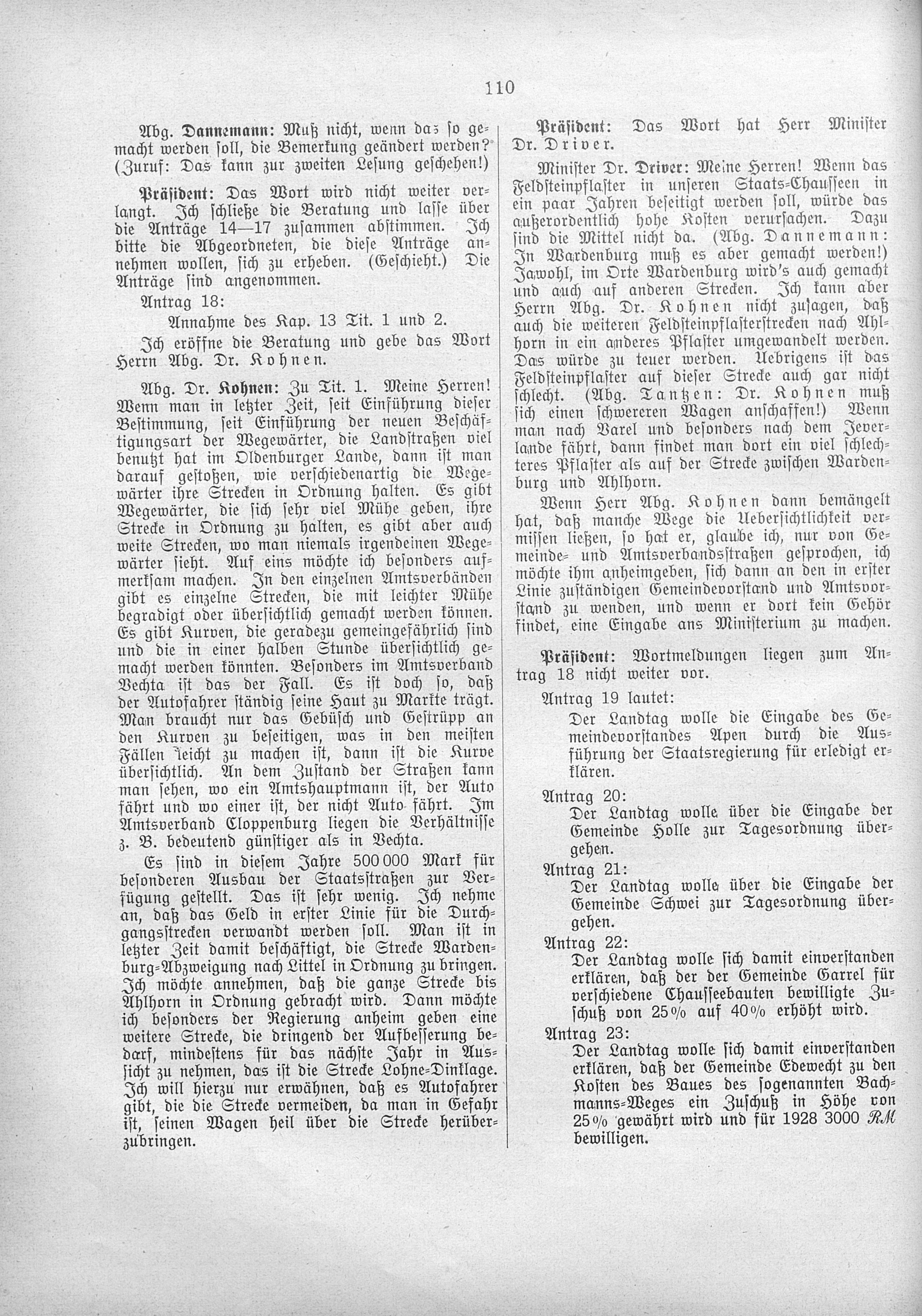 110

Abg. Dannemann: Muß nicht, wenn das so gemacht werden soll, die Bemerkung geändert werden? (Zuruf: Das kann zur zweiten Lesung geschehen!)

Präsident: Das Wort wird nicht weiter verlangt. Ich schließe die Beratung und lasse über die Anträge 14—17 zusammen abstimmen. Ich bitte die Abgeordneten, die diese Anträge annehmen wollen, sich zu erheben. (Geschieht.) Die Anträge sind angenommen.

Antrag 18:

Annahme des Kap. 13 Tit. 1 und 2.

Ich eröffne die Beratung und gebe das Wort Herrn Abg. Dr. Kohnen.

Abg. Dr. Kohnen: Zu Tit. 1. Meine Herren! Wenn man in letzter Zeit, seit Einführung dieser Bestimmung, seit Einführung der neuen Beschäftigungsart der Wegewärter, die Landstraßen viel benutzt hat im Oldenburger Lande, dann ist man darauf gestoßen, wie verschiedenartig die Wegewärter ihre Strecken in Ordnung halten. Es gibt Wegewärter, die sich sehr viel Mühe geben, ihre Strecke in Ordnung zu halten, es gibt aber auch weite Strecken, wo man niemals irgendeinen Wegewärter sieht. Auf eins möchte ich besonders aufmerksam machen. In den einzelnen Amtsverbänden gibt es einzelne Strecken, die mit leichter Mühe begradigt oder übersichtlich gemacht werden können. Es gibt Kurven, die geradezu gemeingefährlich sind und die in einer halben Stunde übersichtlich gemacht werden könnten. Besonders im Amtsverband Vechta ist das der Fall. Es ist doch so, daß der Autofahrer ständig seine Haut zu Markte trägt. Man braucht nur das Gebüsch und Gestrüpp an den Kurven zu beseitigen, was in den meisten Fällen leicht zu machen ist, dann ist die Kurve übersichtlich. An dem Zustand der Straßen kann man sehen, wo ein Amtshauptmann ist, der Auto fährt und wo einer ist, der nicht Auto fährt. Im Amtsverband Cloppenburg liegen die Verhältnisse z. B. bedeutend günstiger als in Vechta.

Es sind in diesem Jahre 500 000 Mark für besonderen Ausbau der Staatsstraßen zur Verfügung gestellt. Das ist sehr wenig. Ich nehme an, daß das Geld in erster Linie für die Durchgangsstrecken verwandt werden soll. Man ist in letzter Zeit damit beschäftigt, die Strecke Wardenburg-Abzweigung nach Littel in Ordnung zu bringen. Ich möchte annehmen, daß die ganze Strecke bis Ahlhorn in Ordnung gebracht wird. Dann möchte ich besonders der Regierung anheim geben eine weitere Strecke, die dringend der Aufbesserung bedarf, mindestens für das nächste Jahr in Aussicht zu nehmen, das ist die Strecke Lohne-Dinklage. Ich will hierzu nur erwähnen, daß es Autofahrer gibt, die die Strecke vermeiden, da man in Gefahr ist, seinen Wagen heil über die Strecke herüberzubringen.

Präsident: Das Wort hat Herr Minister Dr. Driver.

Minister Dr. Driver: Meine Herren! Wenn das Feldsteinpflaster in unseren Staats-Chausseen in ein paar Jahren beseitigt werden soll, würde das außerordentlich hohe Kosten verursachen. Dazu sind die Mittel nicht da. (Abg. Dannemann: In Wardenburg muß es aber gemacht werden!) Jawohl, im Orte Wardenburg wird's auch gemacht und auch auf anderen Strecken. Ich kann aber Herrn Abg. Dr. Kohnen nicht zusagen, daß auch die weiteren Feldsteinpflasterstrecken nach Ahlhorn in ein anderes Pflaster umgewandelt werden. Das würde zu teuer werden. Uebrigens ist das Feldsteinpflaster auf dieser Strecke auch gar nicht schlecht. (Abg. Tantzen: Dr. Kohnen muß sich einen schwereren Wagen anschaffen!) Wenn man nach Varel und besonders nach dem Jeverlande fährt, dann findet man dort ein viel schlechteres Pflaster als auf der Strecke zwischen Wardenburg und Ahlhorn.

Wenn Herr Abg. Kohnen dann bemängelt hat, daß manche Wege die Uebersichtlichkeit vermissen ließen, so hat er, glaube ich, nur von Gemeinde- und Amtsverbandsstraßen gesprochen, ich möchte ihm anheimgeben, sich dann an den in erster Linie zuständigen Gemeindevorstand und Amtsvorstand zu wenden, und wenn er dort kein Gehör findet, eine Eingabe ans Ministerium zu machen.

Präsident: Wortmeldungen liegen zum Antrag 18 nicht weiter vor.

Antrag 19 lautet:

Der Landtag wolle die Eingabe des Gemeindevorstandes Apen durch die Ausführung der Staatsregierung für erledigt erklären.

Antrag 20:

Der Landtag wolle über die Eingabe der Gemeinde Holle zur Tagesordnung übergehen.

Antrag 21:

Der Landtag wolle über die Eingabe der Gemeinde Schwei zur Tagesordnung übergehen.

Antrag 22:

Der Landtag wolle sich damit einverstanden erklären, daß der der Gemeinde Garrel für verschiedene Chausseebauten bewilligte Zuschuß von 25% auf 40% erhöht wird.

Antrag 23:

Der Landtag wolle sich damit einverstanden erklären, daß der Gemeinde Edewecht zu den Kosten des Baues des sogenannten Bachmanns-Weges ein Zuschuß in Höhe von 25% gewährt wird und für 1928 3000 RM bewilligen.